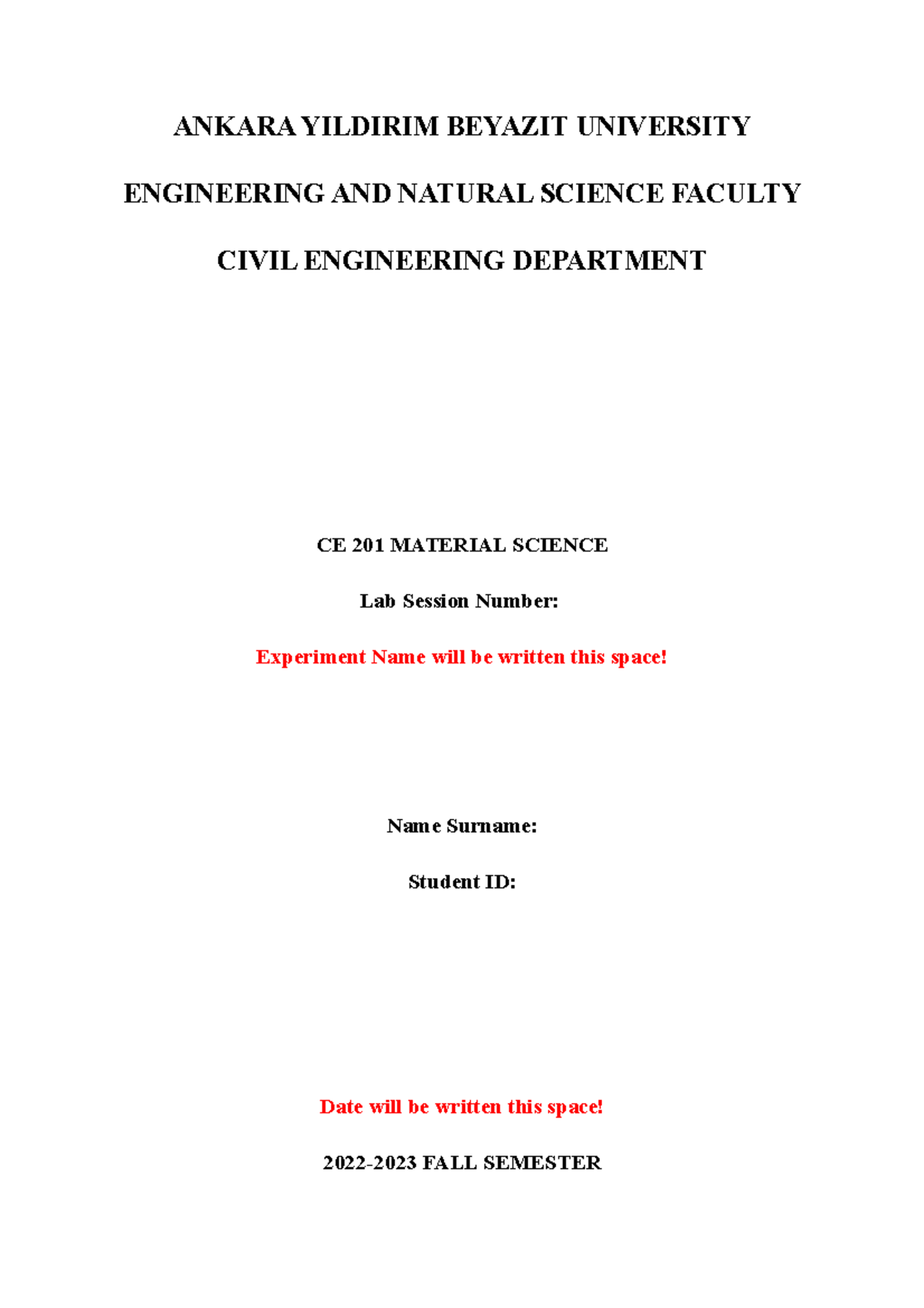 ANKARA YILDIRIM BEYAZIT UNIVERSITY

ENGINEERING AND NATURAL SCIENCE FACULTY

CIVIL ENGINEERING DEPARTMENT

CE 201 MATERIAL SCIENCE

Lab Session Number:

Experiment Name will be written this space!

Name Surname:

Student ID:

Date will be written this space!

2022-2023 FALL SEMESTER